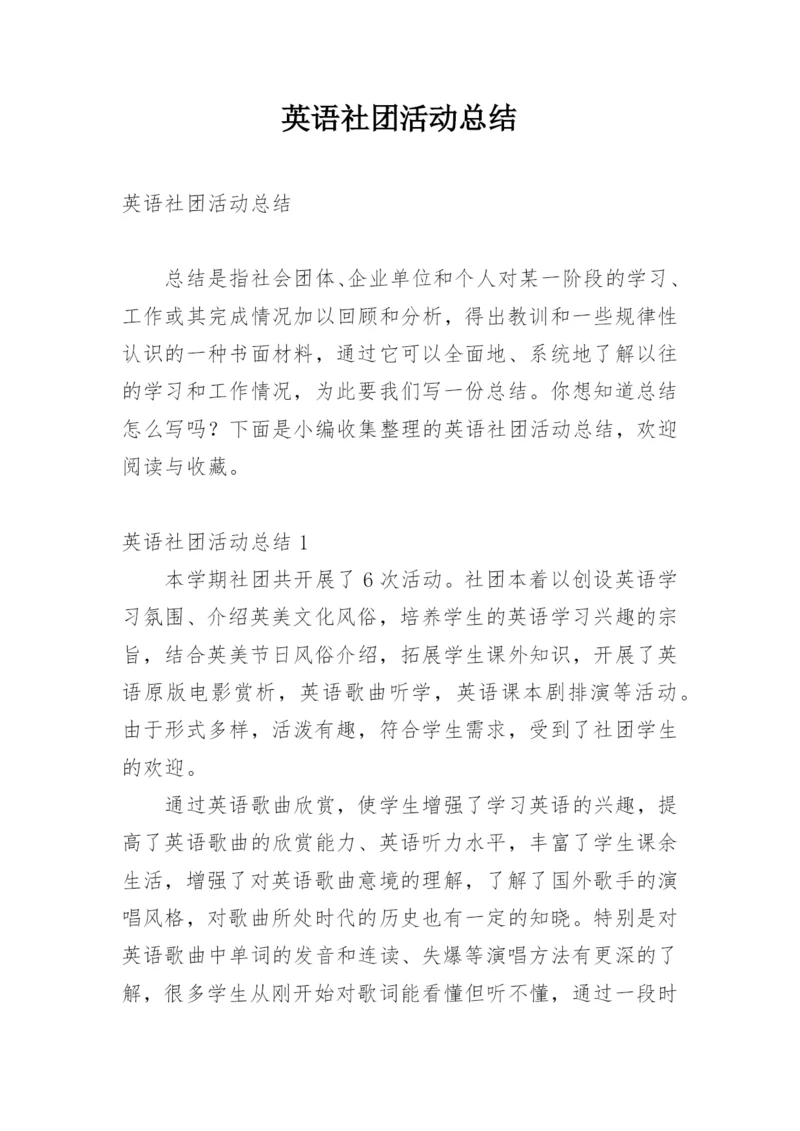 英语社团活动总结

英语社团活动总结

总结是指社会团体、企业单位和个人对某一阶段的学习、工作或其完成情况加以回顾和分析，得出教训和一些规律性认识的一种书面材料，通过它可以全面地、系统地了解以往的学习和工作情况，为此要我们写一份总结。你想知道总结怎么写吗？下面是小编收集整理的英语社团活动总结，欢迎阅读与收藏。

英语社团活动总结 1

本学期社团共开展了 6 次活动。社团本着以创设英语学习氛围、介绍英美文化风俗，培养学生的英语学习兴趣的宗旨，结合英美节日风俗介绍，拓展学生课外知识，开展了英语原版电影赏析，英语歌曲听学，英语课本剧排演等活动。由于形式多样，活泼有趣，符合学生需求，受到了社团学生的欢迎。

通过英语歌曲欣赏，使学生增强了学习英语的兴趣，提高了英语歌曲的欣赏能力、英语听力水平，丰富了学生课余生活，增强了对英语歌曲意境的理解，了解了国外歌手的演唱风格，对歌曲所处时代的历史也有一定的知晓。特别是对英语歌曲中单词的发音和连读、失爆等演唱方法有更深的了解，很多学生从刚开始对歌词能看懂但听不懂，通过一段时